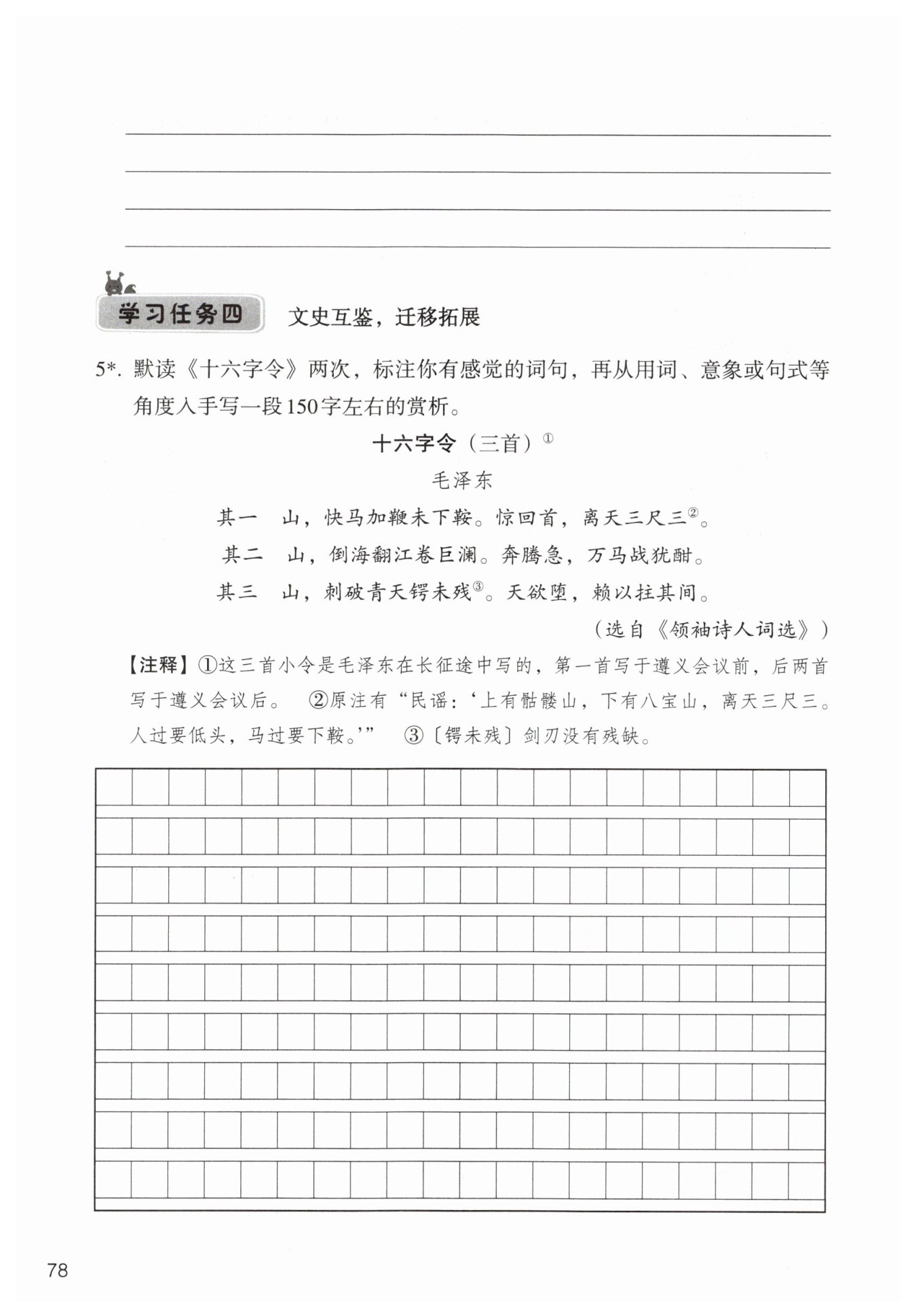 学习任务四　文史互鉴，迁移拓展

5*. 默读《十六字令》两次，标注你有感觉的词句，再从用词、意象或句式等角度入手写一段150字左右的赏析。

十六字令（三首）①

毛泽东

其一　山，快马加鞭未下鞍。惊回首，离天三尺三②。

其二　山，倒海翻江卷巨澜。奔腾急，万马战犹酣。

其三　山，刺破青天锷未残③。天欲堕，赖以拄其间。

（选自《领袖诗人词选》）

【注释】①这三首小令是毛泽东在长征途中写的，第一首写于遵义会议前，后两首写于遵义会议后。　②原注有“民谣：‘上有骷髅山，下有八宝山，离天三尺三。人过要低头，马过要下鞍。’”　③〔锷未残〕剑刃没有残缺。

78